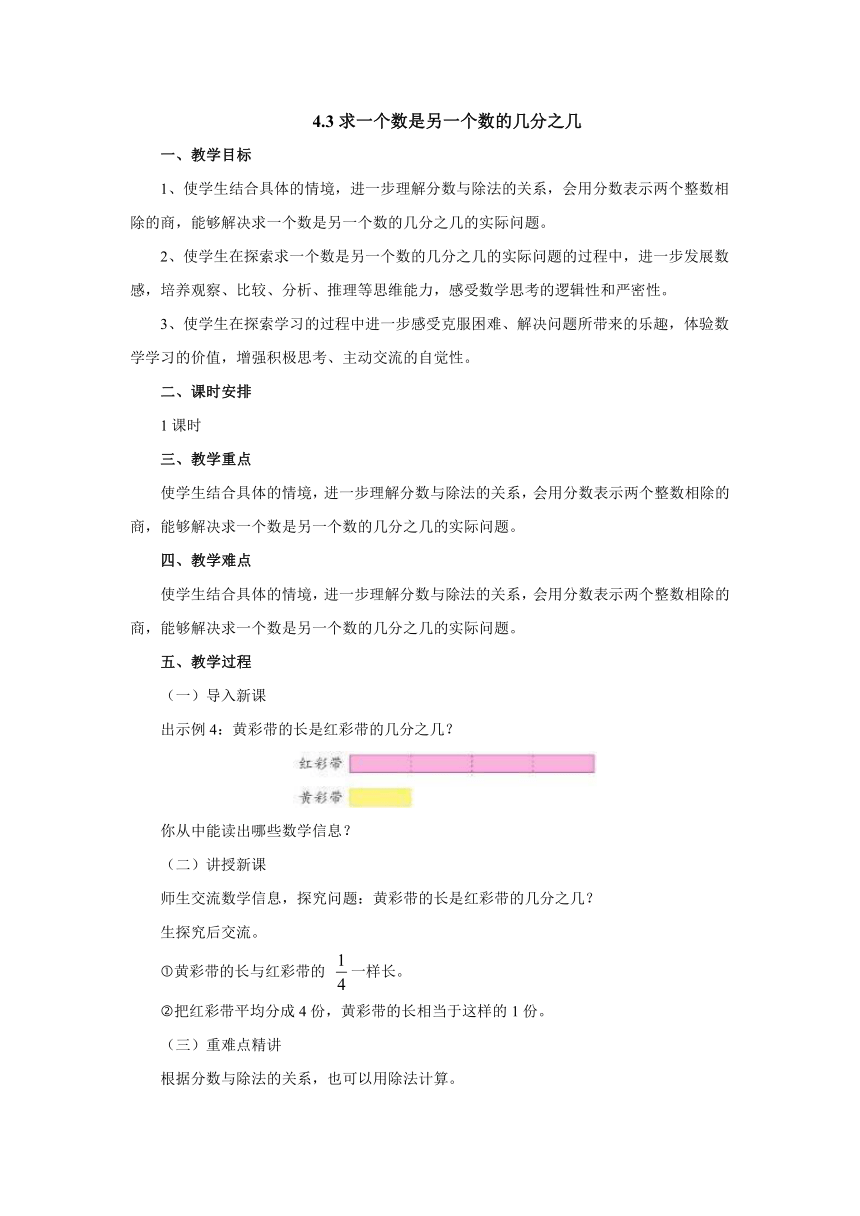 4.3 求一个数是另一个数的几分之几

一、教学目标

1、使学生结合具体的情境，进一步理解分数与除法的关系，会用分数表示两个整数相除的商，能够解决求一个数是另一个数的几分之几的实际问题。

2、使学生在探索求一个数是另一个数的几分之几的实际问题的过程中，进一步发展数感，培养观察、比较、分析、推理等思维能力，感受数学思考的逻辑性和严密性。

3、使学生在探索学习的过程中进一步感受克服困难、解决问题所带来的乐趣，体验数学学习的价值，增强积极思考、主动交流的自觉性。

二、课时安排

1 课时

三、教学重点

使学生结合具体的情境，进一步理解分数与除法的关系，会用分数表示两个整数相除的商，能够解决求一个数是另一个数的几分之几的实际问题。

四、教学难点

使学生结合具体的情境，进一步理解分数与除法的关系，会用分数表示两个整数相除的商，能够解决求一个数是另一个数的几分之几的实际问题。

五、教学过程

（一）导入新课

出示例 4：黄彩带的长是红彩带的几分之几？

红彩带

黄彩带

你从中能读出哪些数学信息？

（二）讲授新课

师生交流数学信息，探究问题：黄彩带的长是红彩带的几分之几？

生探究后交流。

①黄彩带的长与红彩带的 $\frac{1}{4}$ 一样长。

②把红彩带平均分成 4 份，黄彩带的长相当于这样的 1 份。

（三）重难点精讲

根据分数与除法的关系，也可以用除法计算。